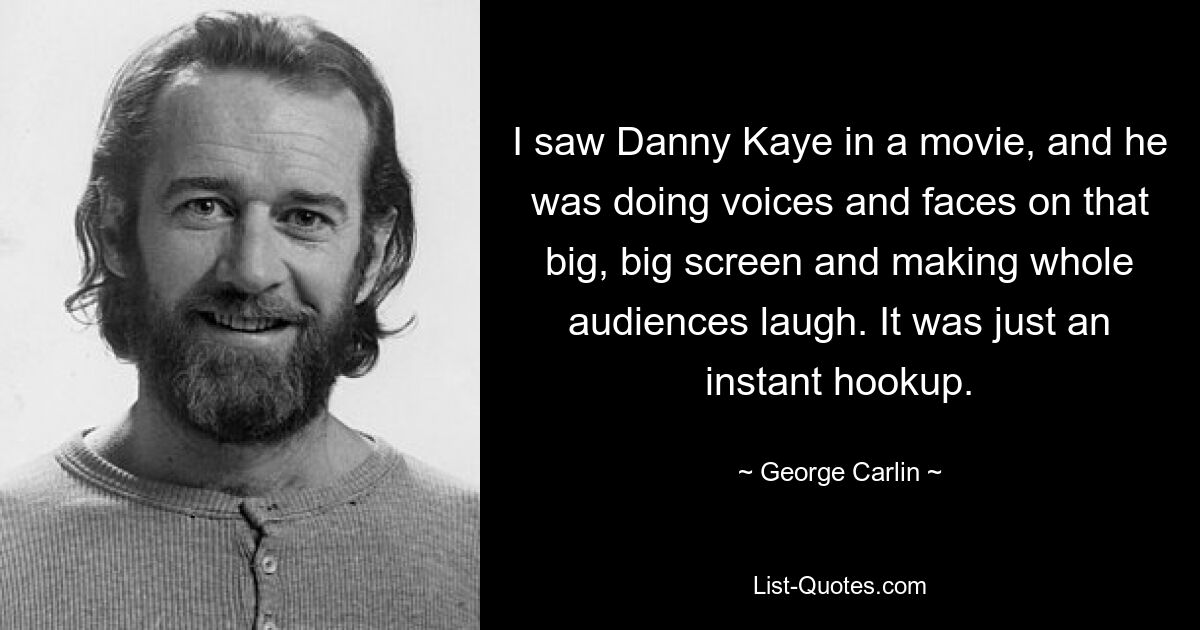 I saw Danny Kaye in a movie, and he was doing voices and faces on that big, big screen and making whole audiences laugh. It was just an instant hookup.

~ George Carlin ~

List-Quotes.com